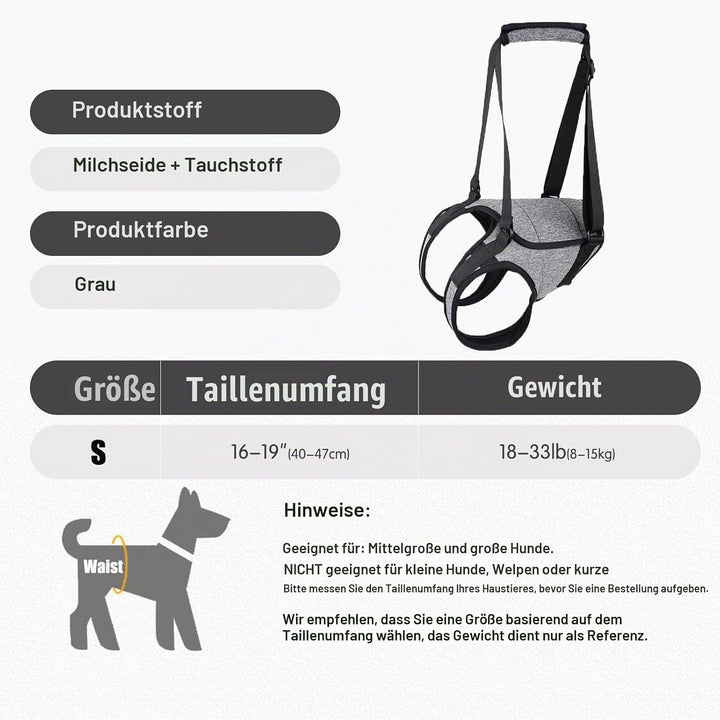 Produktstoff

Milchseide + Tauchstoff

Produktfarbe

Grau

| Größe | Taillenumfang | Gewicht |
|---|---|---|
| S | 16–19"(40–47cm) | 18–33lb(8–15kg) |

Waist

Hinweise:

Geeignet für: Mittelgroße und große Hunde.
NICHT geeignet für kleine Hunde, Welpen oder kurze
Bitte messen Sie den Taillenumfang Ihres Haustieres, bevor Sie eine Bestellung aufgeben.

Wir empfehlen, dass Sie eine Größe basierend auf dem Taillenumfang wählen, das Gewicht dient nur als Referenz.